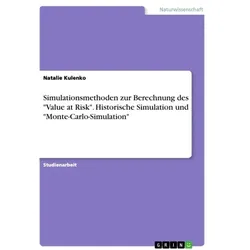 Naturwissenschaft

Natalie Kulenko

Simulationsmethoden zur Berechnung des "Value at Risk". Historische Simulation und "Monte-Carlo-Simulation"

Studienarbeit

GRIN